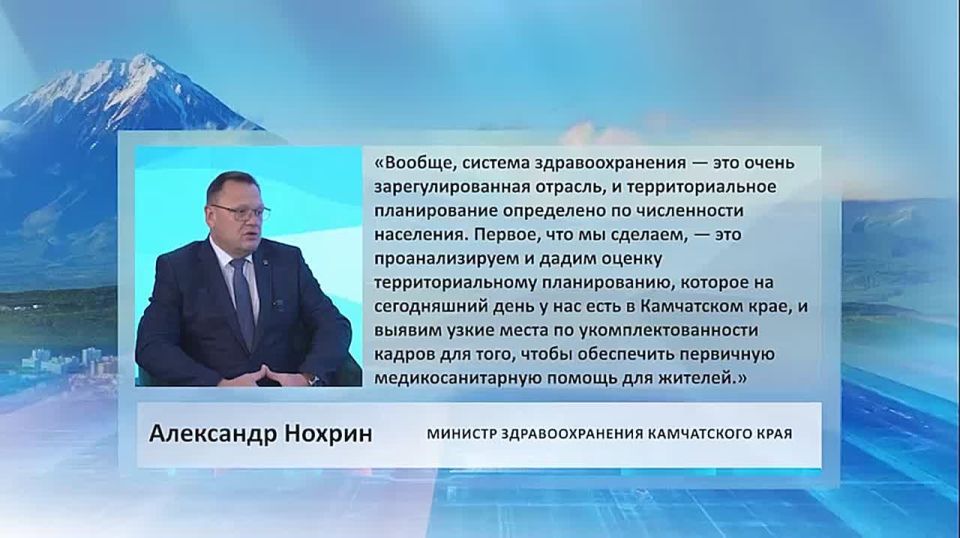 «Вообще, система здравоохранения — это очень зарегулированная отрасль, и территориальное планирование определено по численности населения. Первое, что мы сделаем, — это проанализируем и дадим оценку территориальному планированию, которое на сегодняшний день у нас есть в Камчатском крае, и выявим узкие места по укомплектованности кадров для того, чтобы обеспечить первичную медикосанитарную помощь для жителей.»

Александр Нохрин

МИНИСТР ЗДРАВООХРАНЕНИЯ КАМЧАТСКОГО КРАЯ